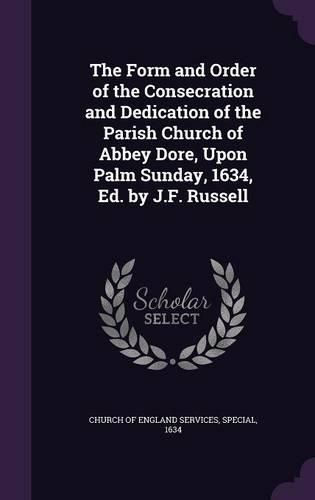 The Form and Order of the Consecration and Dedication of the Parish Church of Abbey Dore, Upon Palm Sunday, 1634, Ed. by J.F. Russell

Scholar SELECT

CHURCH OF ENGLAND SERVICES, SPECIAL, 1634